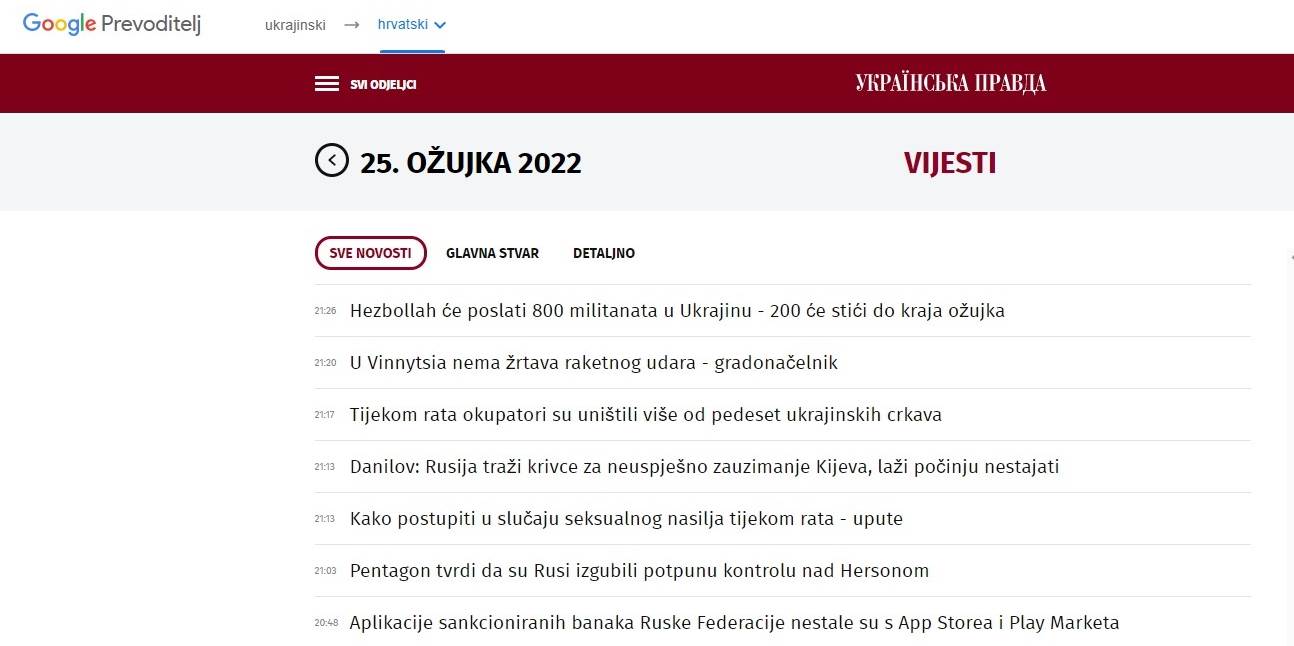 Google Prevoditelj ukrajinski → hrvatski

SVI ODJELJCI

УКРАЇНСЬКА ПРАВДА

25. OŽUJKA 2022

VIJESTI

SVE NOVOSTI GLAVNA STVAR DETALJNO

21:26 Hezbollah će poslati 800 militanata u Ukrajinu - 200 će stići do kraja ožujka

21:20 U Vinnytsia nema žrtava raketnog udara - gradonačelnik

21:17 Tijekom rata okupatori su uništili više od pedeset ukrajinskih crkava

21:13 Danilov: Rusija traži krivce za neuspješno zauzimanje Kijeva, laži počinju nestajati

21:13 Kako postupiti u slučaju seksualnog nasilja tijekom rata - upute

21:03 Pentagon tvrdi da su Rusi izgubili potpunu kontrolu nad Hersonom

20:48 Aplikacije sankcioniranih banaka Ruske Federacije nestale su s App Storea i Play Marketa